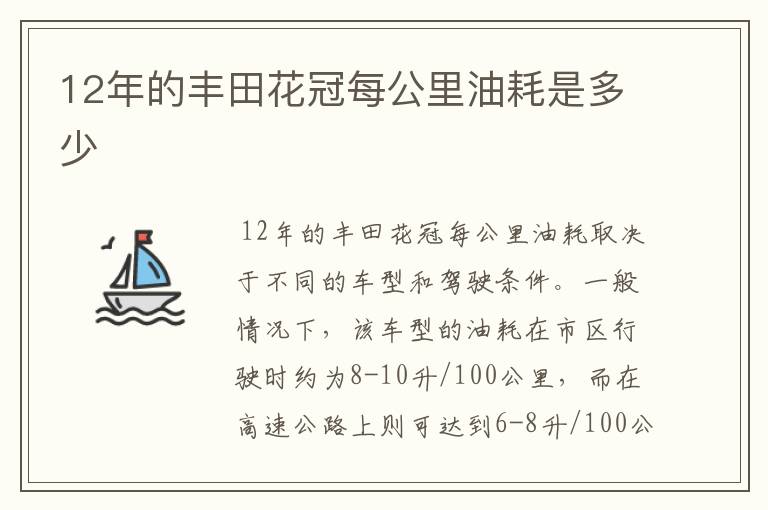 12年的丰田花冠每公里油耗是多少

12年的丰田花冠每公里油耗取决于不同的车型和驾驶条件。一般情况下，该车型的油耗在市区行驶时约为8-10升/100公里，而在高速公路上则可达到6-8升/100公